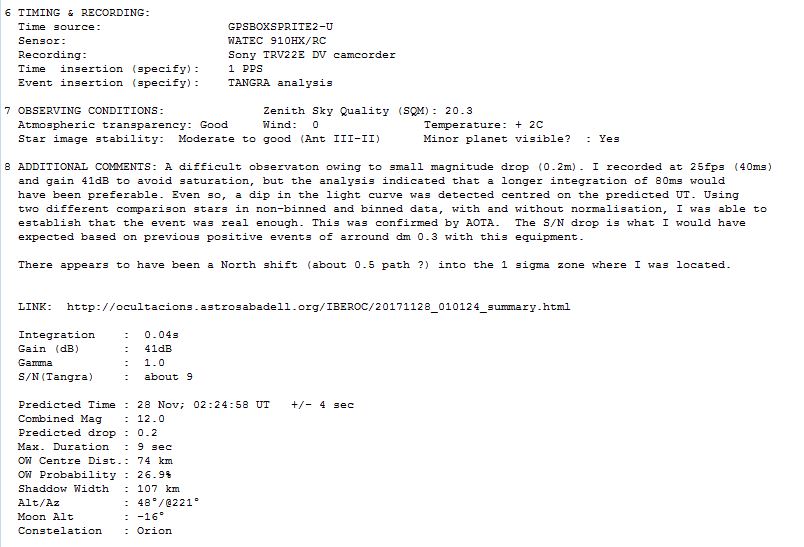 6 TIMING & RECORDING:
Time source: GPSBOXSPRITE2-U
Sensor: WATEC 910HX/RC
Recording: Sony TRV22E DV camcorder
Time insertion (specify): 1 PPS
Event insertion (specify): TANGRA analysis

7 OBSERVING CONDITIONS: Zenith Sky Quality (SQM): 20.3
Atmospheric transparency: Good Wind: 0 Temperature: + 2C
Star image stability: Moderate to good (Ant III-II) Minor planet visible? : Yes

8 ADDITIONAL COMMENTS: A difficult observaton owing to small magnitude drop (0.2m). I recorded at 25fps (40ms) and gain 41dB to avoid saturation, but the analysis indicated that a longer integration of 80ms would have been preferable. Even so, a dip in the light curve was detected centred on the predicted UT. Using two different comparison stars in non-binned and binned data, with and without normalisation, I was able to establish that the event was real enough. This was confirmed by AOTA. The S/N drop is what I would have expected based on previous positive events of arround dm 0.3 with this equipment.

There appears to have been a North shift (about 0.5 path ?) into the 1 sigma zone where I was located.

LINK: http://ocultacions.astrosabadell.org/IBEROC/20171128_010124_summary.html

Integration : 0.04s
Gain (dB) : 41dB
Gamma : 1.0
S/N(Tangra) : about 9

Predicted Time : 28 Nov; 02:24:58 UT +/- 4 sec
Combined Mag : 12.0
Predicted drop : 0.2
Max. Duration : 9 sec
OW Centre Dist.: 74 km
OW Probability : 26.9%
Shaddow Width : 107 km
Alt/Az : 48°/@221°
Moon Alt : -16°
Constelation : Orion